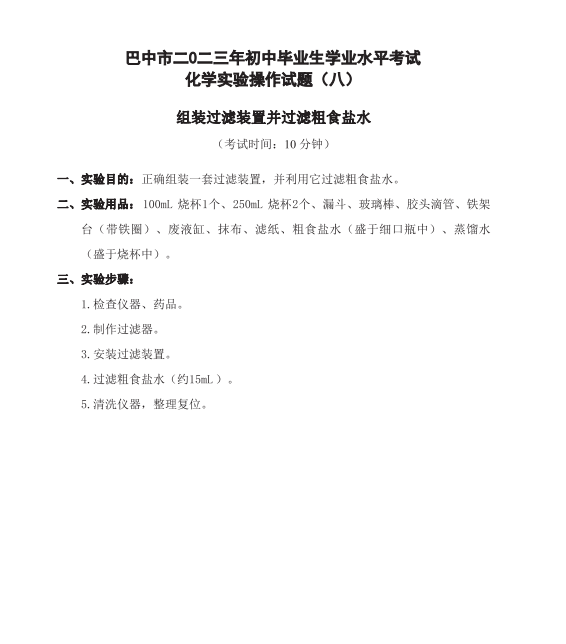 巴中市二0二三年初中毕业生学业水平考试
化学实验操作试题（八）

组装过滤装置并过滤粗食盐水

（考试时间：10 分钟）

一、实验目的：正确组装一套过滤装置，并利用它过滤粗食盐水。

二、实验用品：100mL 烧杯1个、250mL 烧杯2个、漏斗、玻璃棒、胶头滴管、铁架台（带铁圈）、废液缸、抹布、滤纸、粗食盐水（盛于细口瓶中）、蒸馏水（盛于烧杯中）。

三、实验步骤：

1.检查仪器、药品。

2.制作过滤器。

3.安装过滤装置。

4.过滤粗食盐水（约15mL）。

5.清洗仪器，整理复位。